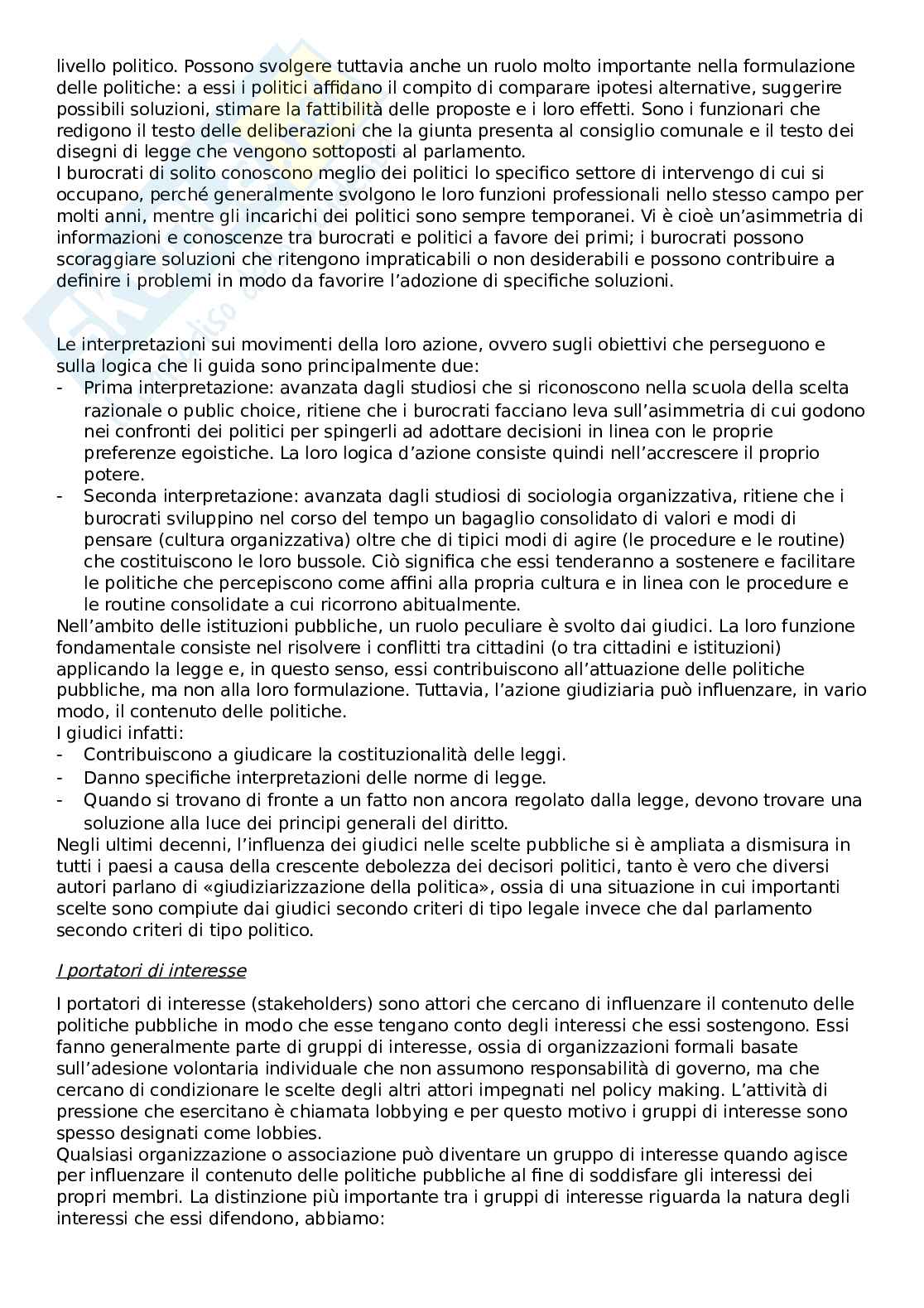 livello politico. Possono svolgere tuttavia anche un ruolo molto importante nella formulazione delle politiche: a essi i politici affidano il compito di comparare ipotesi alternative, suggerire possibili soluzioni, stimare la fattibilità delle proposte e i loro effetti. Sono i funzionari che redigono il testo delle deliberazioni che la giunta presenta al consiglio comunale e il testo dei disegni di legge che vengono sottoposti al parlamento.
I burocrati di solito conoscono meglio dei politici lo specifico settore di intervengo di cui si occupano, perché generalmente svolgono le loro funzioni professionali nello stesso campo per molti anni, mentre gli incarichi dei politici sono sempre temporanei. Vi è cioè un'asimmetria di informazioni e conoscenze tra burocrati e politici a favore dei primi; i burocrati possono scoraggiare soluzioni che ritengono impraticabili o non desiderabili e possono contribuire a definire i problemi in modo da favorire l'adozione di specifiche soluzioni.

Le interpretazioni sui movimenti della loro azione, ovvero sugli obiettivi che perseguono e sulla logica che li guida sono principalmente due:
- Prima interpretazione: avanzata dagli studiosi che si riconoscono nella scuola della scelta razionale o public choice, ritiene che i burocrati facciano leva sull'asimmetria di cui godono nei confronti dei politici per spingerli ad adottare decisioni in linea con le proprie preferenze egoistiche. La loro logica d'azione consiste quindi nell'accrescere il proprio potere.
- Seconda interpretazione: avanzata dagli studiosi di sociologia organizzativa, ritiene che i burocrati sviluppino nel corso del tempo un bagaglio consolidato di valori e modi di pensare (cultura organizzativa) oltre che di tipici modi di agire (le procedure e le routine) che costituiscono le loro bussole. Ciò significa che essi tenderanno a sostenere e facilitare le politiche che percepiscono come affini alla propria cultura e in linea con le procedure e le routine consolidate a cui ricorrono abitualmente.
Nell'ambito delle istituzioni pubbliche, un ruolo peculiare è svolto dai giudici. La loro funzione fondamentale consiste nel risolvere i conflitti tra cittadini (o tra cittadini e istituzioni) applicando la legge e, in questo senso, essi contribuiscono all'attuazione delle politiche pubbliche, ma non alla loro formulazione. Tuttavia, l'azione giudiziaria può influenzare, in vario modo, il contenuto delle politiche.
I giudici infatti:
- Contribuiscono a giudicare la costituzionalità delle leggi.
- Danno specifiche interpretazioni delle norme di legge.
- Quando si trovano di fronte a un fatto non ancora regolato dalla legge, devono trovare una soluzione alla luce dei principi generali del diritto.
Negli ultimi decenni, l'influenza dei giudici nelle scelte pubbliche si è ampliata a dismisura in tutti i paesi a causa della crescente debolezza dei decisori politici, tanto è vero che diversi autori parlano di «giudiziarizzazione della politica», ossia di una situazione in cui importanti scelte sono compiute dai giudici secondo criteri di tipo legale invece che dal parlamento secondo criteri di tipo politico.

I portatori di interesse

I portatori di interesse (stakeholders) sono attori che cercano di influenzare il contenuto delle politiche pubbliche in modo che esse tengano conto degli interessi che essi sostengono. Essi fanno generalmente parte di gruppi di interesse, ossia di organizzazioni formali basate sull'adesione volontaria individuale che non assumono responsabilità di governo, ma che cercano di condizionare le scelte degli altri attori impegnati nel policy making. L'attività di pressione che esercitano è chiamata lobbying e per questo motivo i gruppi di interesse sono spesso designati come lobbies.
Qualsiasi organizzazione o associazione può diventare un gruppo di interesse quando agisce per influenzare il contenuto delle politiche pubbliche al fine di soddisfare gli interessi dei propri membri. La distinzione più importante tra i gruppi di interesse riguarda la natura degli interessi che essi difendono, abbiamo: